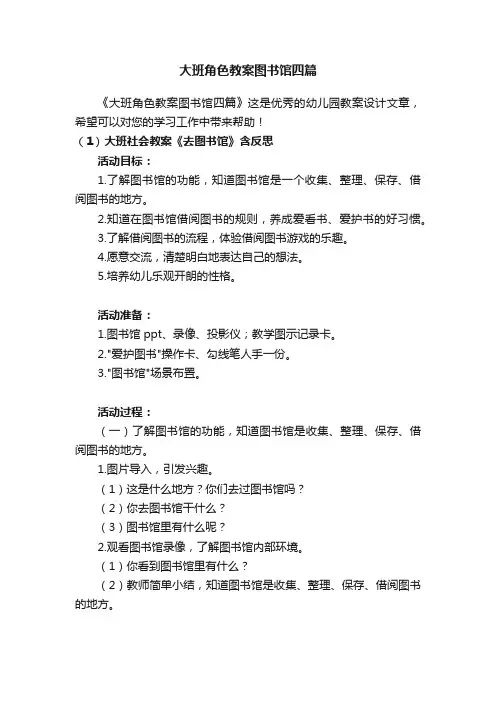 大班角色教案图书馆四篇

《大班角色教案图书馆四篇》这是优秀的幼儿园教案设计文章，希望可以对您的学习工作中带来帮助！

（1）大班社会教案《去图书馆》含反思

活动目标：

1.了解图书馆的功能，知道图书馆是一个收集、整理、保存、借阅图书的地方。

2.知道在图书馆借阅图书的规则，养成爱看书、爱护书的好习惯。

3.了解借阅图书的流程，体验借阅图书游戏的乐趣。

4.愿意交流，清楚明白地表达自己的想法。

5.培养幼儿乐观开朗的性格。

活动准备：

1.图书馆 ppt、录像、投影仪；教学图示记录卡。

2."爱护图书"操作卡、勾线笔人手一份。

3."图书馆"场景布置。

活动过程：

（一）了解图书馆的功能，知道图书馆是收集、整理、保存、借阅图书的地方。

1.图片导入，引发兴趣。

（1）这是什么地方？你们去过图书馆吗？

（2）你去图书馆干什么？

（3）图书馆里有什么呢？

2.观看图书馆录像，了解图书馆内部环境。

（1）你看到图书馆里有什么？

（2）教师简单小结，知道图书馆是收集、整理、保存、借阅图书的地方。